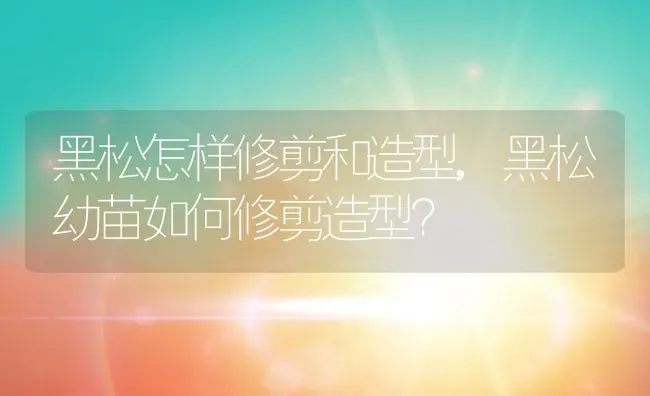 黑松怎样修剪和造型，黑松幼苗如何修剪造型?